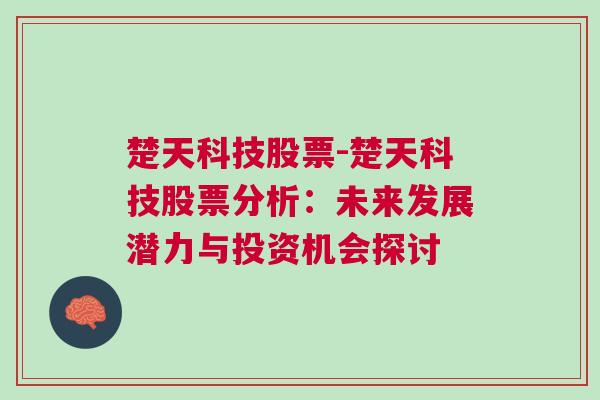 楚天科技股票-楚天科技股票分析：未来发展潜力与投资机会探讨